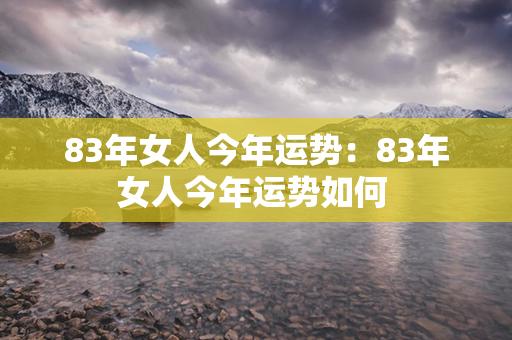 83年女人今年运势：83年女人今年运势如何